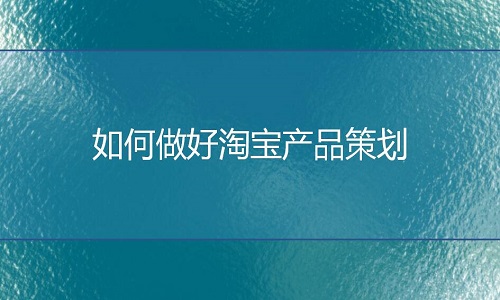 如何做好淘宝产品策划